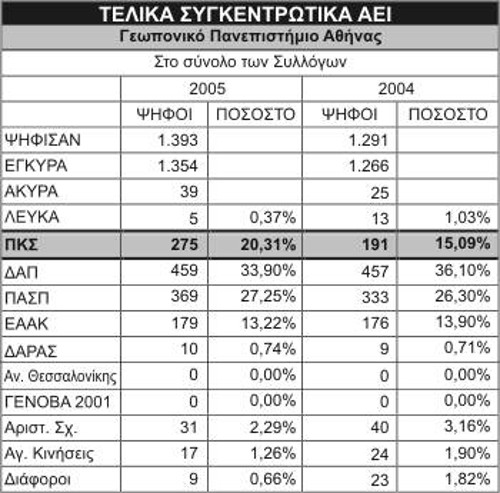 ΤΕΛΙΚΑ ΣΥΓΚΕΝΤΡΩΤΙΚΑ ΑΕΙ

Γεωπονικό Πανεπιστήμιο Αθήνας

Στο σύνολο των Συλλόγων

| | 2005 | | 2004 | |
|---|---|---|---|---|
| | ΨΗΦΟΙ | ΠΟΣΟΣΤΟ | ΨΗΦΟΙ | ΠΟΣΟΣΤΟ |
| ΨΗΦΙΣΑΝ | 1.393 | | 1.291 | |
| ΕΓΚΥΡΑ | 1.354 | | 1.266 | |
| ΑΚΥΡΑ | 39 | | 25 | |
| ΛΕΥΚΑ | 5 | 0,37% | 13 | 1,03% |
| ΠΚΣ | 275 | 20,31% | 191 | 15,09% |
| ΔΑΠ | 459 | 33,90% | 457 | 36,10% |
| ΠΑΣΠ | 369 | 27,25% | 333 | 26,30% |
| ΕΑΑΚ | 179 | 13,22% | 176 | 13,90% |
| ΔΑΡΑΣ | 10 | 0,74% | 9 | 0,71% |
| Αν. Θεσσαλονίκης | 0 | 0,00% | 0 | 0,00% |
| ΓΕΝΟΒΑ 2001 | 0 | 0,00% | 0 | 0,00% |
| Αριστ. Σχ. | 31 | 2,29% | 40 | 3,16% |
| Αγ. Κινήσεις | 17 | 1,26% | 24 | 1,90% |
| Διάφοροι | 9 | 0,66% | 23 | 1,82% |